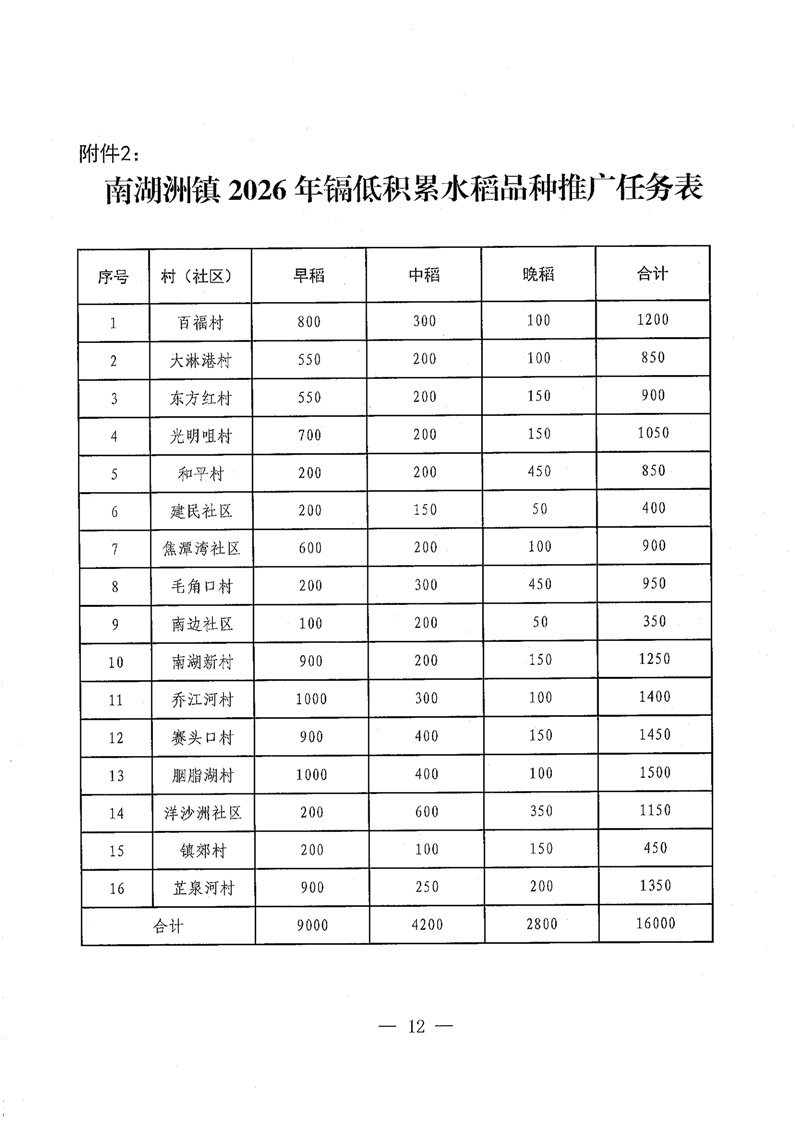 附件2：

南湖洲镇 2026 年镉低积累水稻品种推广任务表

| 序号 | 村（社区） | 早稻 | 中稻 | 晚稻 | 合计 |
|---|---|---|---|---|---|
| 1 | 百福村 | 800 | 300 | 100 | 1200 |
| 2 | 大淋港村 | 550 | 200 | 100 | 850 |
| 3 | 东方红村 | 550 | 200 | 150 | 900 |
| 4 | 光明咀村 | 700 | 200 | 150 | 1050 |
| 5 | 和平村 | 200 | 200 | 450 | 850 |
| 6 | 建民社区 | 200 | 150 | 50 | 400 |
| 7 | 焦潭湾社区 | 600 | 200 | 100 | 900 |
| 8 | 毛角口村 | 200 | 300 | 450 | 950 |
| 9 | 南边社区 | 100 | 200 | 50 | 350 |
| 10 | 南湖新村 | 900 | 200 | 150 | 1250 |
| 11 | 乔江河村 | 1000 | 300 | 100 | 1400 |
| 12 | 赛头口村 | 900 | 400 | 150 | 1450 |
| 13 | 胭脂湖村 | 1000 | 400 | 100 | 1500 |
| 14 | 洋沙洲社区 | 200 | 600 | 350 | 1150 |
| 15 | 镇郊村 | 200 | 100 | 150 | 450 |
| 16 | 芷泉河村 | 900 | 250 | 200 | 1350 |
| 合计 | | 9000 | 4200 | 2800 | 16000 |

— 12 —